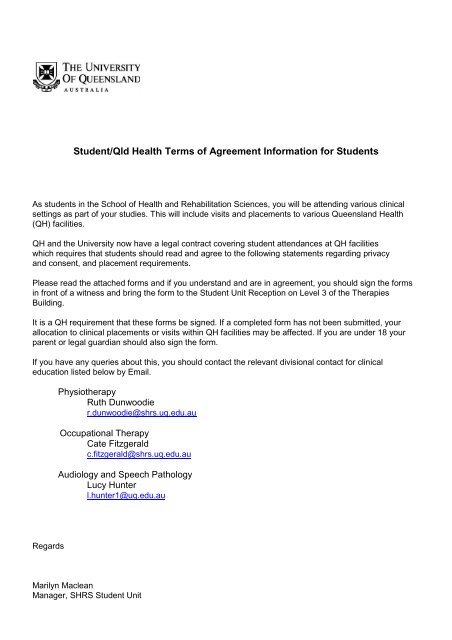 THE UNIVERSITY OF QUEENSLAND
AUSTRALIA

Student/Qld Health Terms of Agreement Information for Students

As students in the School of Health and Rehabilitation Sciences, you will be attending various clinical settings as part of your studies. This will include visits and placements to various Queensland Health (QH) facilities.

QH and the University now have a legal contract covering student attendances at QH facilities which requires that students should read and agree to the following statements regarding privacy and consent, and placement requirements.

Please read the attached forms and if you understand and are in agreement, you should sign the forms in front of a witness and bring the form to the Student Unit Reception on Level 3 of the Therapies Building.

It is a QH requirement that these forms be signed. If a completed form has not been submitted, your allocation to clinical placements or visits within QH facilities may be affected. If you are under 18 your parent or legal guardian should also sign the form.

If you have any queries about this, you should contact the relevant divisional contact for clinical education listed below by Email.

Physiotherapy
Ruth Dunwoodie
r.dunwoodie@shrs.uq.edu.au

Occupational Therapy
Cate Fitzgerald
c.fitzgerald@shrs.uq.edu.au

Audiology and Speech Pathology
Lucy Hunter
l.hunter1@uq.edu.au

Regards

Marilyn Maclean
Manager, SHRS Student Unit